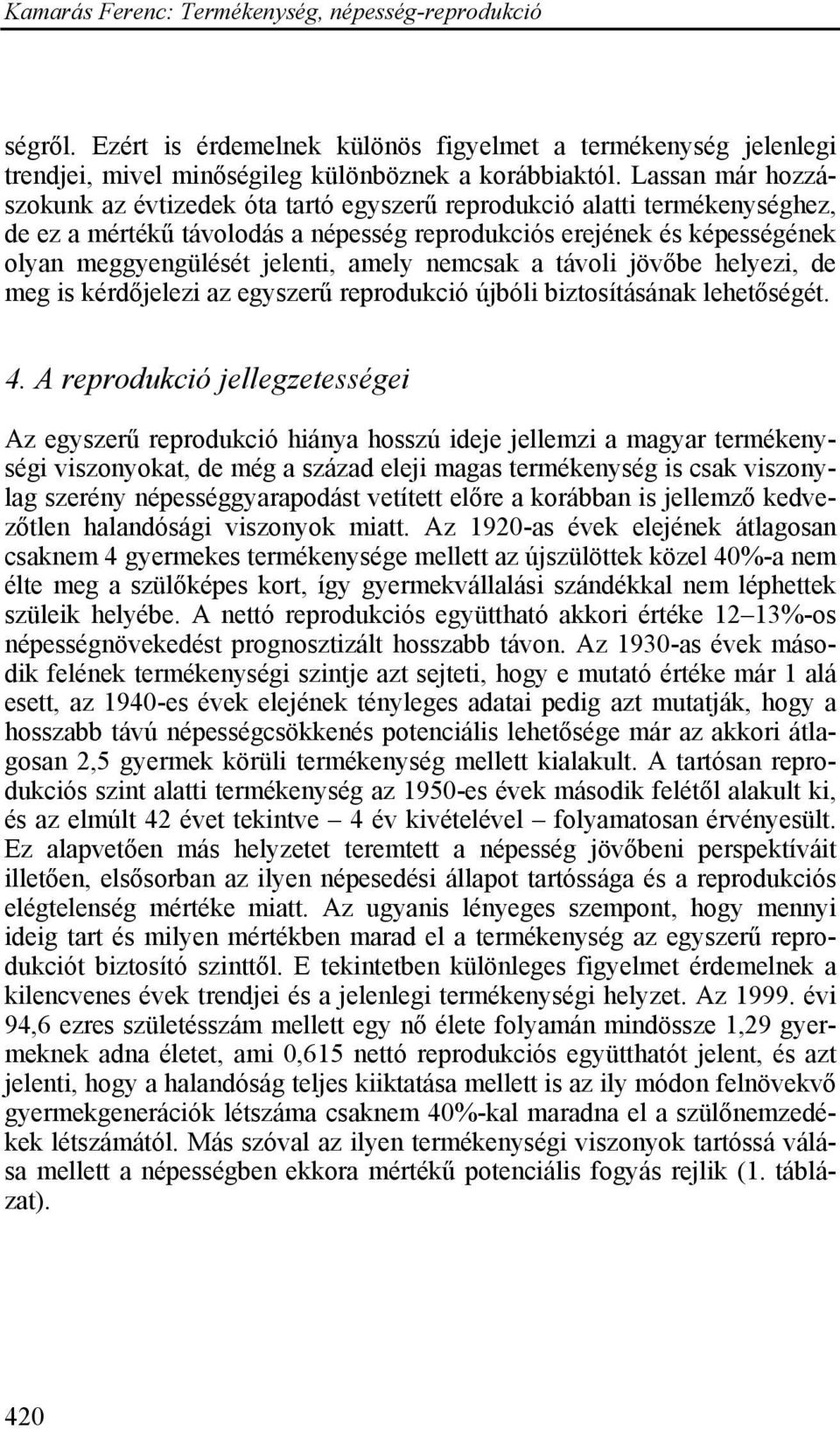 Kamarás Ferenc: Termékenység, népesség-reprodukció

ségről. Ezért is érdemelnek különös figyelmet a termékenység jelenlegi trendjei, mivel minőségileg különböznek a korábbiaktól. Lassan már hozzászokunk az évtizedek óta tartó egyszerű reprodukció alatti termékenységhez, de ez a mértékű távolodás a népesség reprodukciós erejének és képességének olyan meggyengülését jelenti, amely nemcsak a távoli jövőbe helyezi, de meg is kérdőjelezi az egyszerű reprodukció újbóli biztosításának lehetőségét.

4. A reprodukció jellegzetességei

Az egyszerű reprodukció hiánya hosszú ideje jellemzi a magyar termékenységi viszonyokat, de még a század eleji magas termékenység is csak viszonylag szerény népességgyarapodást vetített előre a korábban is jellemző kedvezőtlen halandósági viszonyok miatt. Az 1920-as évek elejének átlagosan csaknem 4 gyermekes termékenysége mellett az újszülöttek közel 40%-a nem élte meg a szülőképes kort, így gyermekvállalási szándékkal nem léphettek szüleik helyébe. A nettó reprodukciós együttható akkori értéke 12–13%-os népességnövekedést prognosztizált hosszabb távon. Az 1930-as évek második felének termékenységi szintje azt sejteti, hogy e mutató értéke már 1 alá esett, az 1940-es évek elejének tényleges adatai pedig azt mutatják, hogy a hosszabb távú népességcsökkenés potenciális lehetősége már az akkori átlagosan 2,5 gyermek körüli termékenység mellett kialakult. A tartósan reprodukciós szint alatti termékenység az 1950-es évek második felétől alakult ki, és az elmúlt 42 évet tekintve – 4 év kivételével – folyamatosan érvényesült. Ez alapvetően más helyzetet teremtett a népesség jövőbeni perspektíváit illetően, elsősorban az ilyen népesedési állapot tartóssága és a reprodukciós elégtelenség mértéke miatt. Az ugyanis lényeges szempont, hogy mennyi ideig tart és milyen mértékben marad el a termékenység az egyszerű reprodukciót biztosító szinttől. E tekintetben különleges figyelmet érdemelnek a kilencvenes évek trendjei és a jelenlegi termékenységi helyzet. Az 1999. évi 94,6 ezres születésszám mellett egy nő élete folyamán mindössze 1,29 gyermeknek adna életet, ami 0,615 nettó reprodukciós együtthatót jelent, és azt jelenti, hogy a halandóság teljes kiiktatása mellett is az ily módon felnövekvő gyermekgenerációk létszáma csaknem 40%-kal maradna el a szülőnemzedékek létszámától. Más szóval az ilyen termékenységi viszonyok tartóssá válása mellett a népességben ekkora mértékű potenciális fogyás rejlik (1. táblázat).

420